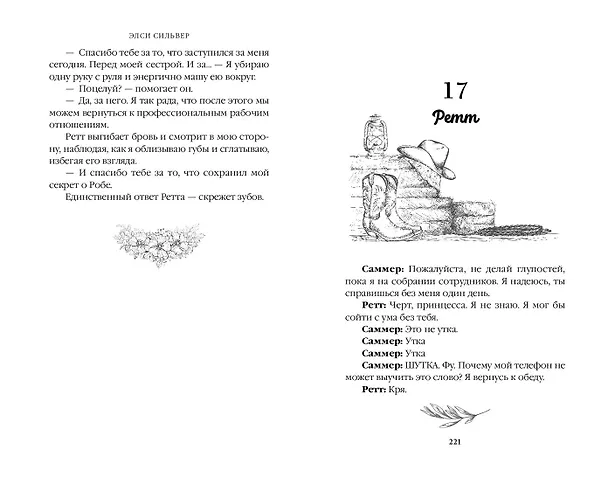 ЭЛСИ СИЛЬВЕР

— Спасибо тебе за то, что заступился за меня сегодня. Перед моей сестрой. И за... — Я убираю одну руку с руля и энергично машу ею вокруг.

— Поцелуй? — помогает он.

— Да, за него. Я так рада, что после этого мы можем вернуться к профессиональным рабочим отношениям.

Ретт выгибает бровь и смотрит в мою сторону, наблюдая, как я облизываю губы и сглатываю, избегая его взгляда.

— И спасибо тебе за то, что сохранил мой секрет о Робе.

Единственный ответ Ретта — скрежет зубов.

17

Ретт

Саммер: Пожалуйста, не делай глупостей, пока я на собрании сотрудников. Я надеюсь, ты справишься без меня один день.

Ретт: Черт, принцесса. Я не знаю. Я мог бы сойти с ума без тебя.

Саммер: Это не утка.

Саммер: Утка

Саммер: Утка

Саммер: ШУТКА. Фу. Почему мой телефон не может выучить это слово? Я вернусь к обеду.

Ретт: Кря.

221